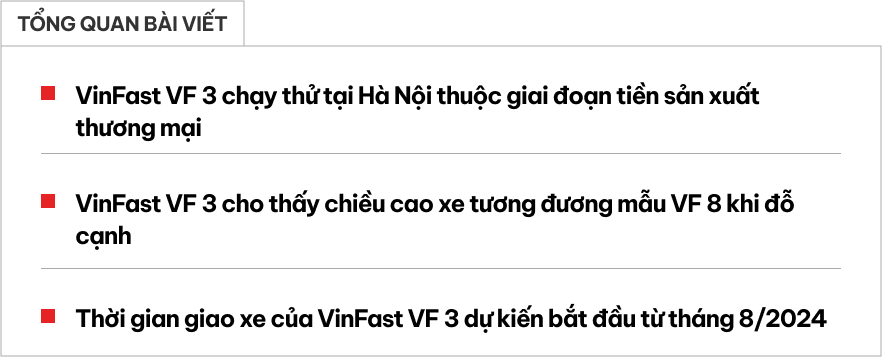 TỔNG QUAN BÀI VIẾT

VinFast VF 3 chạy thử tại Hà Nội thuộc giai đoạn tiền sản xuất thương mại

VinFast VF 3 cho thấy chiều cao xe tương đương mẫu VF 8 khi đỗ cạnh

Thời gian giao xe của VinFast VF 3 dự kiến bắt đầu từ tháng 8/2024